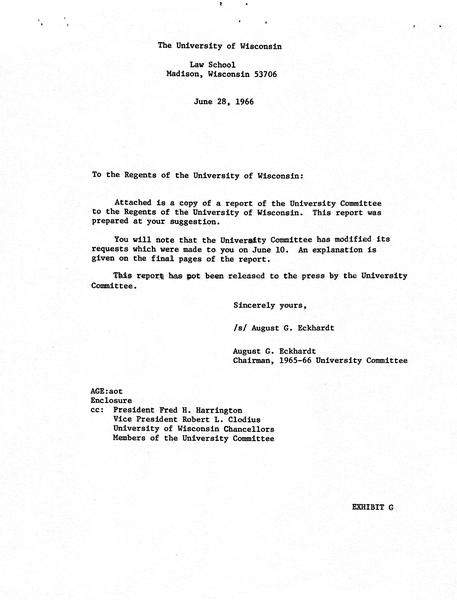 The University of Wisconsin

Law School
Madison, Wisconsin 53706

June 28, 1966

To the Regents of the University of Wisconsin:

Attached is a copy of a report of the University Committee to the Regents of the University of Wisconsin. This report was prepared at your suggestion.

You will note that the University Committee has modified its requests which were made to you on June 10. An explanation is given on the final pages of the report.

This report has not been released to the press by the University Committee.

Sincerely yours,

/s/ August G. Eckhardt

August G. Eckhardt
Chairman, 1965-66 University Committee

AGE:aot
Enclosure
cc: President Fred H. Harrington
Vice President Robert L. Clodius
University of Wisconsin Chancellors
Members of the University Committee

EXHIBIT G